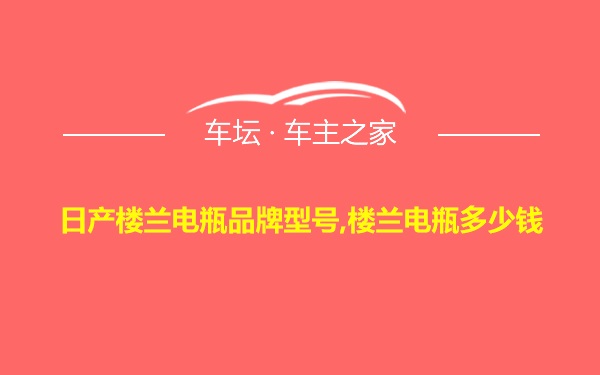 车坛 · 车主之家

日产楼兰电瓶品牌型号,楼兰电瓶多少钱